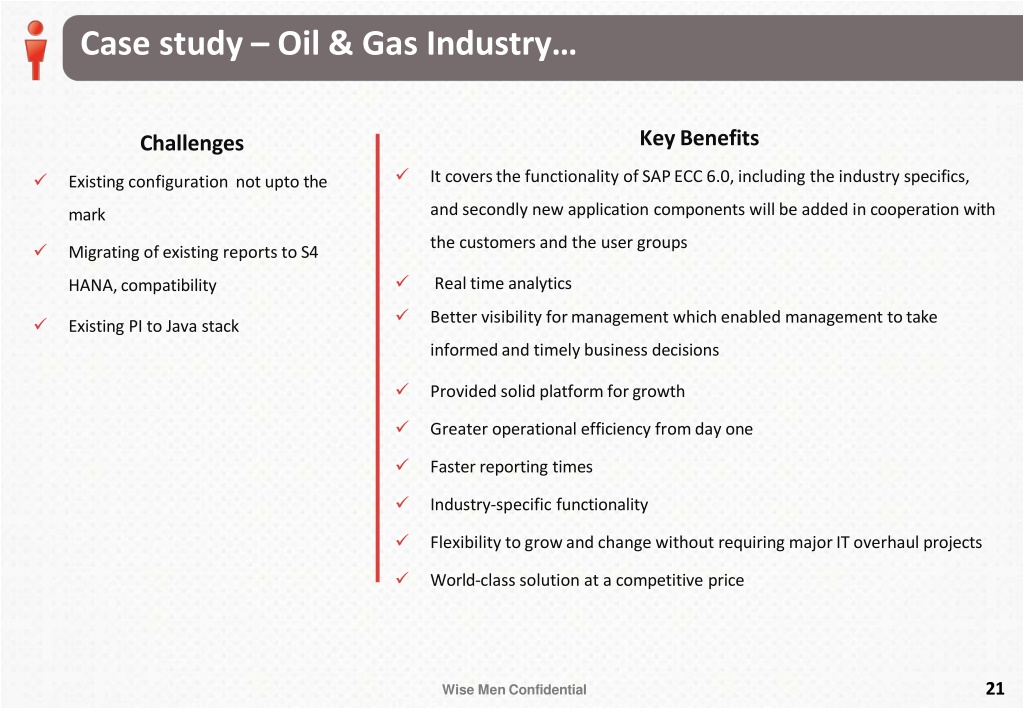 Case study – Oil & Gas Industry…

Challenges

✓ Existing configuration not upto the mark

✓ Migrating of existing reports to S4 HANA, compatibility

✓ Existing PI to Java stack

Key Benefits

✓ It covers the functionality of SAP ECC 6.0, including the industry specifics, and secondly new application components will be added in cooperation with the customers and the user groups

✓ Real time analytics

✓ Better visibility for management which enabled management to take informed and timely business decisions

✓ Provided solid platform for growth

✓ Greater operational efficiency from day one

✓ Faster reporting times

✓ Industry-specific functionality

✓ Flexibility to grow and change without requiring major IT overhaul projects

✓ World-class solution at a competitive price

Wise Men Confidential

21